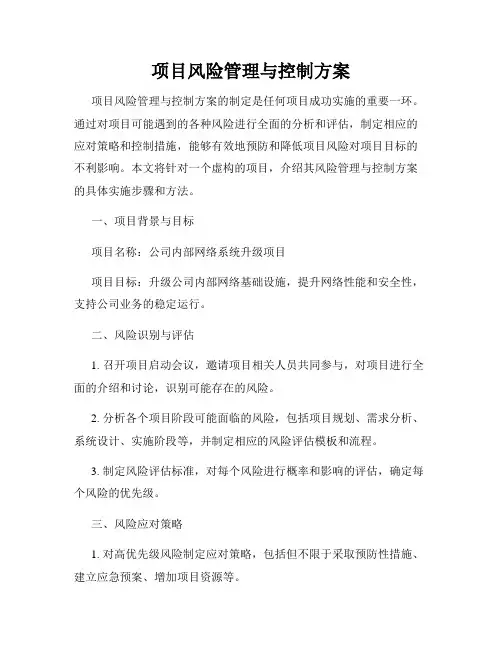 项目风险管理与控制方案

项目风险管理与控制方案的制定是任何项目成功实施的重要一环。通过对项目可能遇到的各种风险进行全面的分析和评估，制定相应的应对策略和控制措施，能够有效地预防和降低项目风险对项目目标的不利影响。本文将针对一个虚构的项目，介绍其风险管理与控制方案的具体实施步骤和方法。

一、项目背景与目标

项目名称：公司内部网络系统升级项目

项目目标：升级公司内部网络基础设施，提升网络性能和安全性，支持公司业务的稳定运行。

二、风险识别与评估

1. 召开项目启动会议，邀请项目相关人员共同参与，对项目进行全面的介绍和讨论，识别可能存在的风险。

2. 分析各个项目阶段可能面临的风险，包括项目规划、需求分析、系统设计、实施阶段等，并制定相应的风险评估模板和流程。

3. 制定风险评估标准，对每个风险进行概率和影响的评估，确定每个风险的优先级。

三、风险应对策略

1. 对高优先级风险制定应对策略，包括但不限于采取预防性措施、建立应急预案、增加项目资源等。